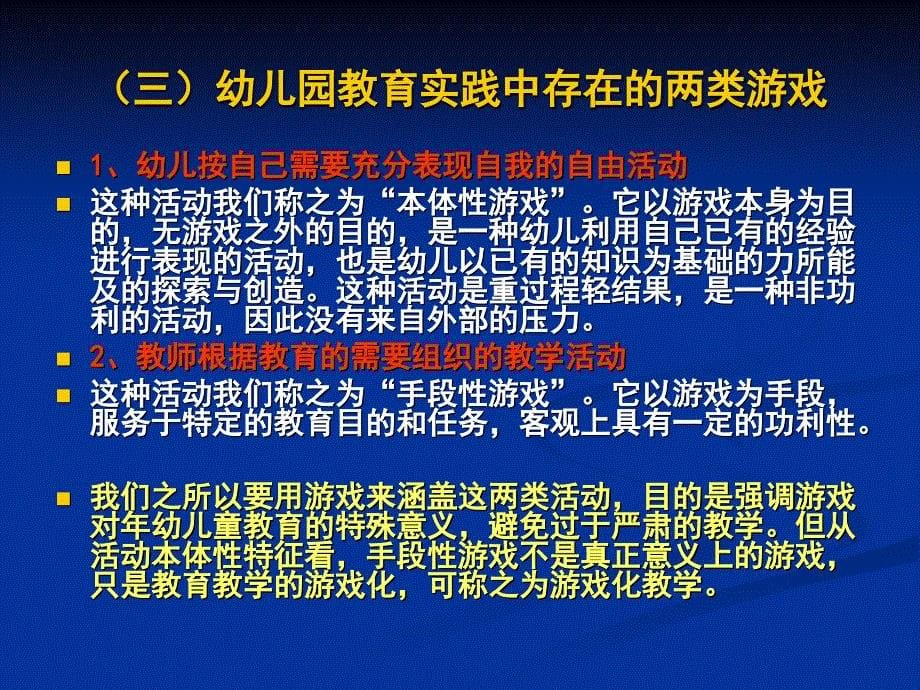 （三）幼儿园教育实践中存在的两类游戏

1、幼儿按自己需要充分表现自我的自由活动

这种活动我们称之为“本体性游戏”。它以游戏本身为目的，无游戏之外的目的，是一种幼儿利用自己已有的经验进行表现的活动，也是幼儿以已有的知识为基础的力所能及的探索与创造。这种活动是重过程轻结果，是一种非功利的活动，因此没有来自外部的压力。

2、教师根据教育的需要组织的教学活动

这种活动我们称之为“手段性游戏”。它以游戏为手段，服务于特定的教育目的和任务，客观上具有一定的功利性。

我们之所以要用游戏来涵盖这两类活动，目的是强调游戏对年幼儿童教育的特殊意义，避免过于严肃的教学。但从活动本体性特征看，手段性游戏不是真正意义上的游戏，只是教育教学的游戏化，可称之为游戏化教学。